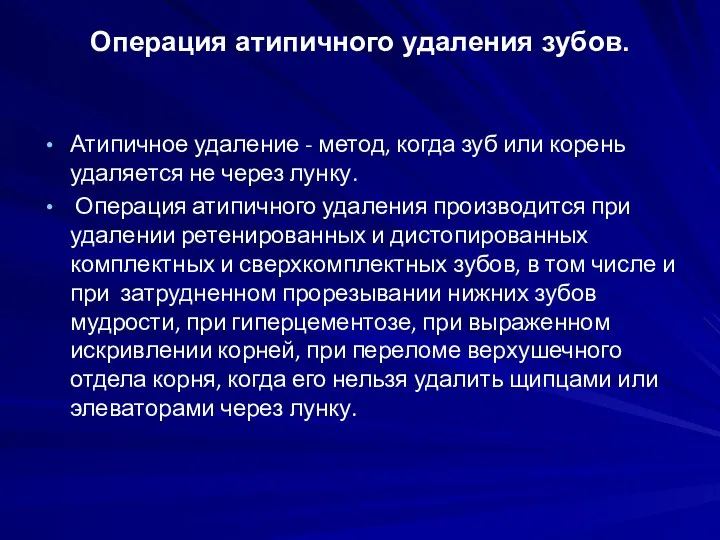 Операция атипичного удаления зубов.

• Атипичное удаление - метод, когда зуб или корень удаляется не через лунку.

• Операция атипичного удаления производится при удалении ретенированных и дистопированных комплектных и сверхкомплектных зубов, в том числе и при затрудненном прорезывании нижних зубов мудрости, при гиперцементозе, при выраженном искривлении корней, при переломе верхушечного отдела корня, когда его нельзя удалить щипцами или элеваторами через лунку.